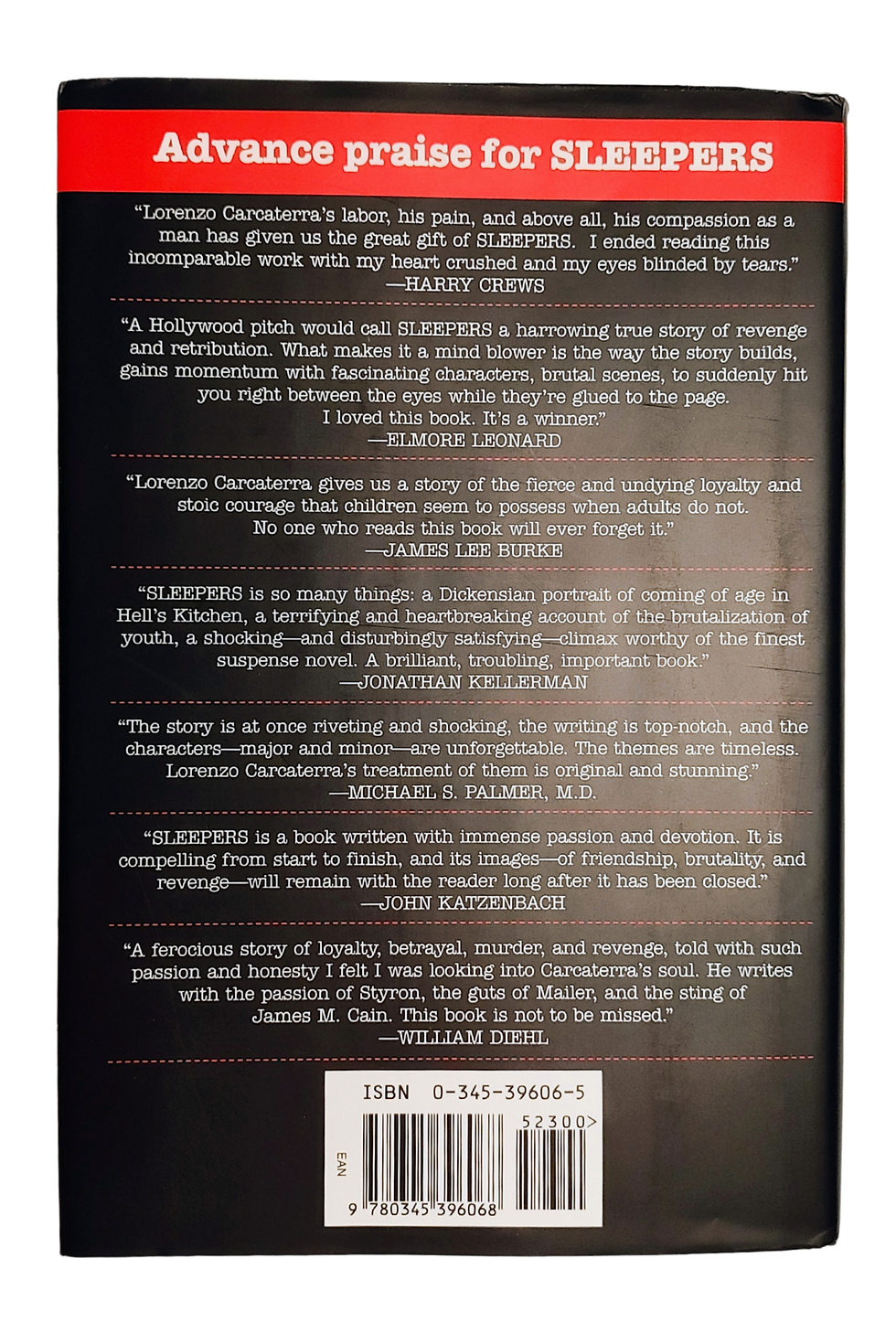 Advance praise for SLEEPERS

"Lorenzo Carcaterra's labor, his pain, and above all, his compassion as a man has given us the great gift of SLEEPERS. I ended reading this incomparable work with my heart crushed and my eyes blinded by tears."
—HARRY CREWS

"A Hollywood pitch would call SLEEPERS a harrowing true story of revenge and retribution. What makes it a mind blower is the way the story builds, gains momentum with fascinating characters, brutal scenes, to suddenly hit you right between the eyes while they're glued to the page. I loved this book. It's a winner."
—ELMORE LEONARD

"Lorenzo Carcaterra gives us a story of the fierce and undying loyalty and stoic courage that children seem to possess when adults do not. No one who reads this book will ever forget it."
—JAMES LEE BURKE

"SLEEPERS is so many things: a Dickensian portrait of coming of age in Hell's Kitchen, a terrifying and heartbreaking account of the brutalization of youth, a shocking—and disturbingly satisfying—climax worthy of the finest suspense novel. A brilliant, troubling, important book."
—JONATHAN KELLERMAN

"The story is at once riveting and shocking, the writing is top-notch, and the characters—major and minor—are unforgettable. The themes are timeless. Lorenzo Carcaterra's treatment of them is original and stunning."
—MICHAEL S. PALMER, M.D.

"SLEEPERS is a book written with immense passion and devotion. It is compelling from start to finish, and its images—of friendship, brutality, and revenge—will remain with the reader long after it has been closed."
—JOHN KATZENBACH

"A ferocious story of loyalty, betrayal, murder, and revenge, told with such passion and honesty I felt I was looking into Carcaterra's soul. He writes with the passion of Styron, the guts of Mailer, and the sting of James M. Cain. This book is not to be missed."
—WILLIAM DIEHL

ISBN 0-345-39606-5
52300>
EAN
9 780345 396068